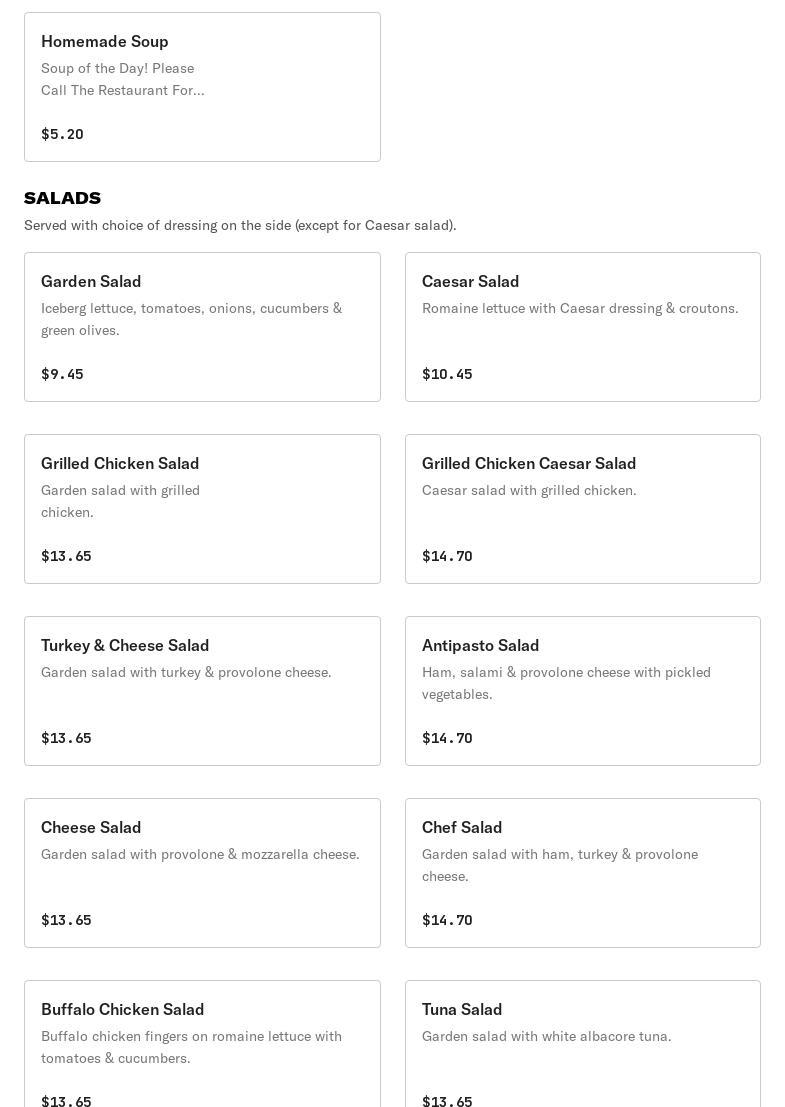 Homemade Soup
Soup of the Day! Please Call The Restaurant For...
$5.20

SALADS
Served with choice of dressing on the side (except for Caesar salad).

Garden Salad
Iceberg lettuce, tomatoes, onions, cucumbers & green olives.
$9.45

Caesar Salad
Romaine lettuce with Caesar dressing & croutons.
$10.45

Grilled Chicken Salad
Garden salad with grilled chicken.
$13.65

Grilled Chicken Caesar Salad
Caesar salad with grilled chicken.
$14.70

Turkey & Cheese Salad
Garden salad with turkey & provolone cheese.
$13.65

Antipasto Salad
Ham, salami & provolone cheese with pickled vegetables.
$14.70

Cheese Salad
Garden salad with provolone & mozzarella cheese.
$13.65

Chef Salad
Garden salad with ham, turkey & provolone cheese.
$14.70

Buffalo Chicken Salad
Buffalo chicken fingers on romaine lettuce with tomatoes & cucumbers.
$13.65

Tuna Salad
Garden salad with white albacore tuna.
$13.65